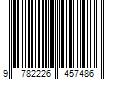 9 782226 457486